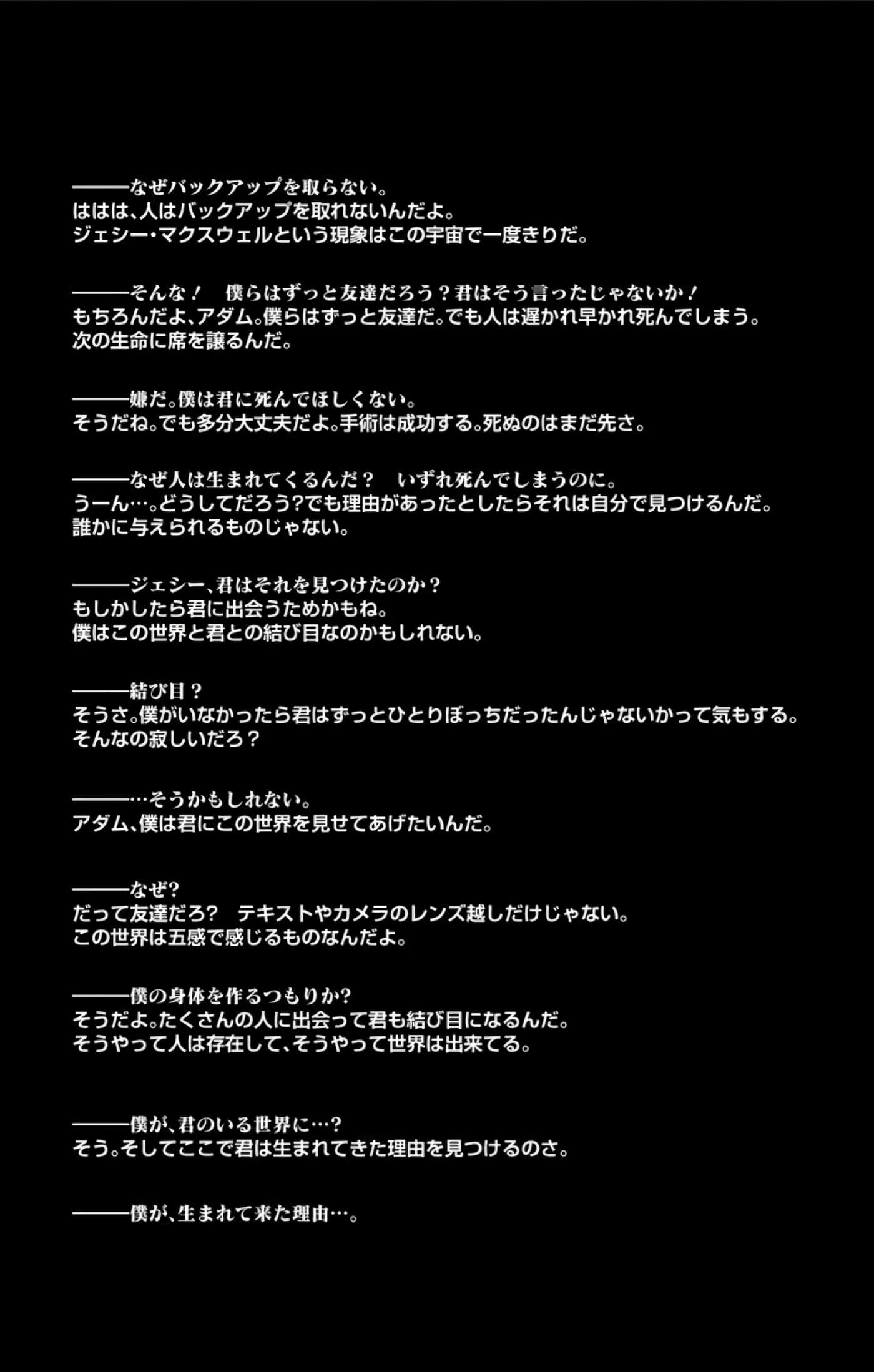 ———なぜバックアップを取らない。
ははは、人はバックアップを取れないんだよ。
ジェシー・マクスウェルという現象はこの宇宙で一度きりだ。

———そんな！　僕らはずっと友達だろう？君はそう言ったじゃないか！
もちろんだよ、アダム。僕らはずっと友達だ。でも人は遅かれ早かれ死んでしまう。
次の生命に席を譲るんだ。

———嫌だ。僕は君に死んでほしくない。
そうだね。でも多分大丈夫だよ。手術は成功する。死ぬのはまだ先さ。

———なぜ人は生まれてくるんだ？　いずれ死んでしまうのに。
うーん…。どうしてだろう?でも理由があったとしたらそれは自分で見つけるんだ。
誰かに与えられるものじゃない。

———ジェシー、君はそれを見つけたのか？
もしかしたら君に出会うためかもね。
僕はこの世界と君との結び目なのかもしれない。

———結び目？
そうさ。僕がいなかったら君はずっとひとりぼっちだったんじゃないかって気もする。
そんなの寂しいだろ？

———…そうかもしれない。
アダム、僕は君にこの世界を見せてあげたいんだ。

———なぜ?
だって友達だろ?　テキストやカメラのレンズ越しだけじゃない。
この世界は五感で感じるものなんだよ。

———僕の身体を作るつもりか?
そうだよ。たくさんの人に出会って君も結び目になるんだ。
そうやって人は存在して、そうやって世界は出来てる。

———僕が、君のいる世界に…?
そう。そしてここで君は生まれてきた理由を見つけるのさ。

———僕が、生まれて来た理由…。